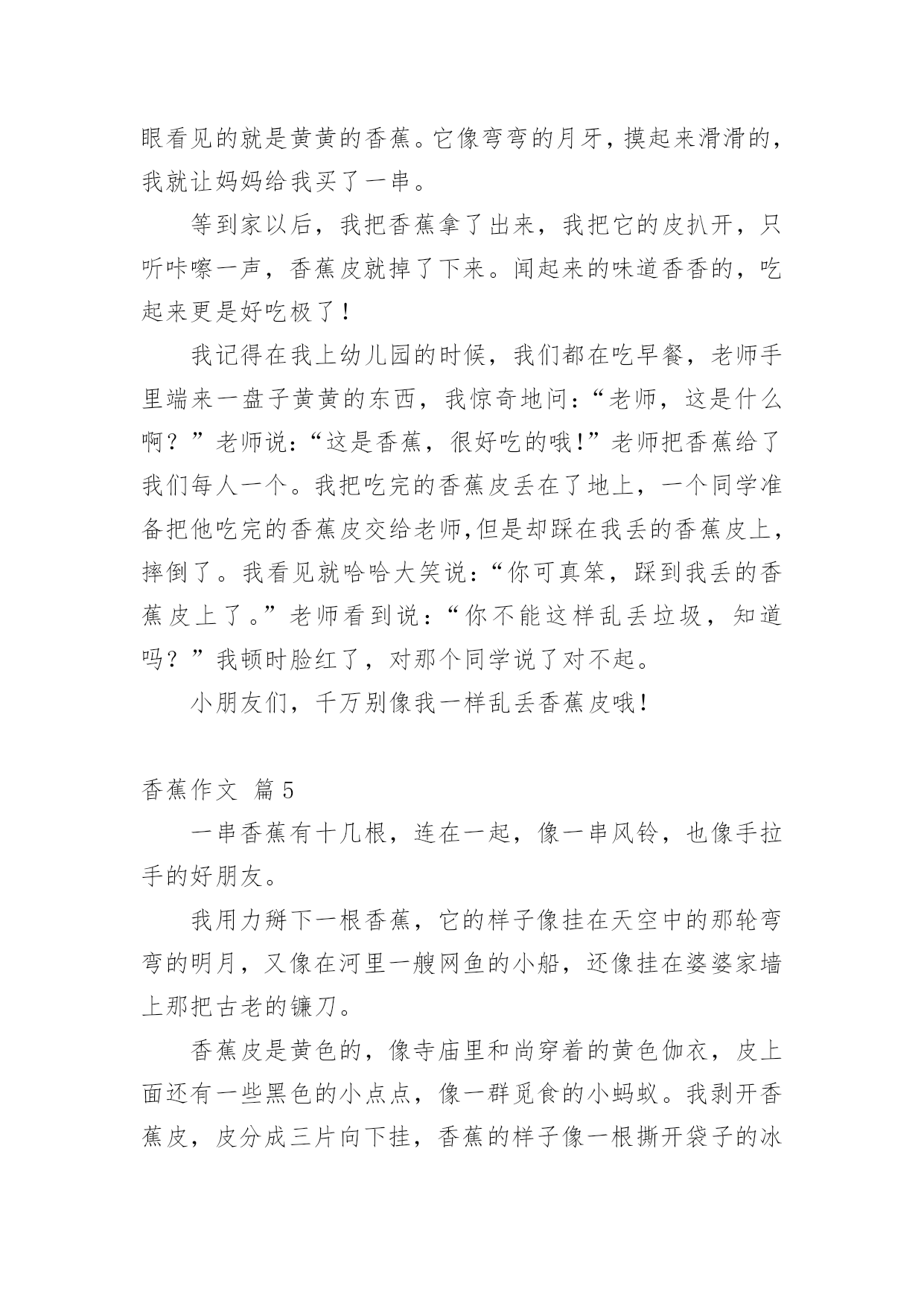 眼看见的就是黄黄的香蕉。它像弯弯的月牙，摸起来滑滑的，我就让妈妈给我买了一串。

等到家以后，我把香蕉拿了出来，我把它的皮扒开，只听咔嚓一声，香蕉皮就掉了下来。闻起来的味道香香的，吃起来更是好吃极了！

我记得在我上幼儿园的时候，我们都在吃早餐，老师手里端来一盘子黄黄的东西，我惊奇地问：“老师，这是什么啊？”老师说：“这是香蕉，很好吃的哦!”老师把香蕉给了我们每人一个。我把吃完的香蕉皮丢在了地上，一个同学准备把他吃完的香蕉皮交给老师,但是却踩在我丢的香蕉皮上，摔倒了。我看见就哈哈大笑说：“你可真笨，踩到我丢的香蕉皮上了。”老师看到说：“你不能这样乱丢垃圾，知道吗？”我顿时脸红了，对那个同学说了对不起。

小朋友们，千万别像我一样乱丢香蕉皮哦!

香蕉作文 篇5

一串香蕉有十几根，连在一起，像一串风铃，也像手拉手的好朋友。

我用力掰下一根香蕉，它的样子像挂在天空中的那轮弯弯的明月，又像在河里一艘网鱼的小船，还像挂在婆婆家墙上那把古老的镰刀。

香蕉皮是黄色的，像寺庙里和尚穿着的黄色伽衣，皮上面还有一些黑色的小点点，像一群觅食的小蚂蚁。我剥开香蕉皮，皮分成三片向下挂，香蕉的样子像一根撕开袋子的冰